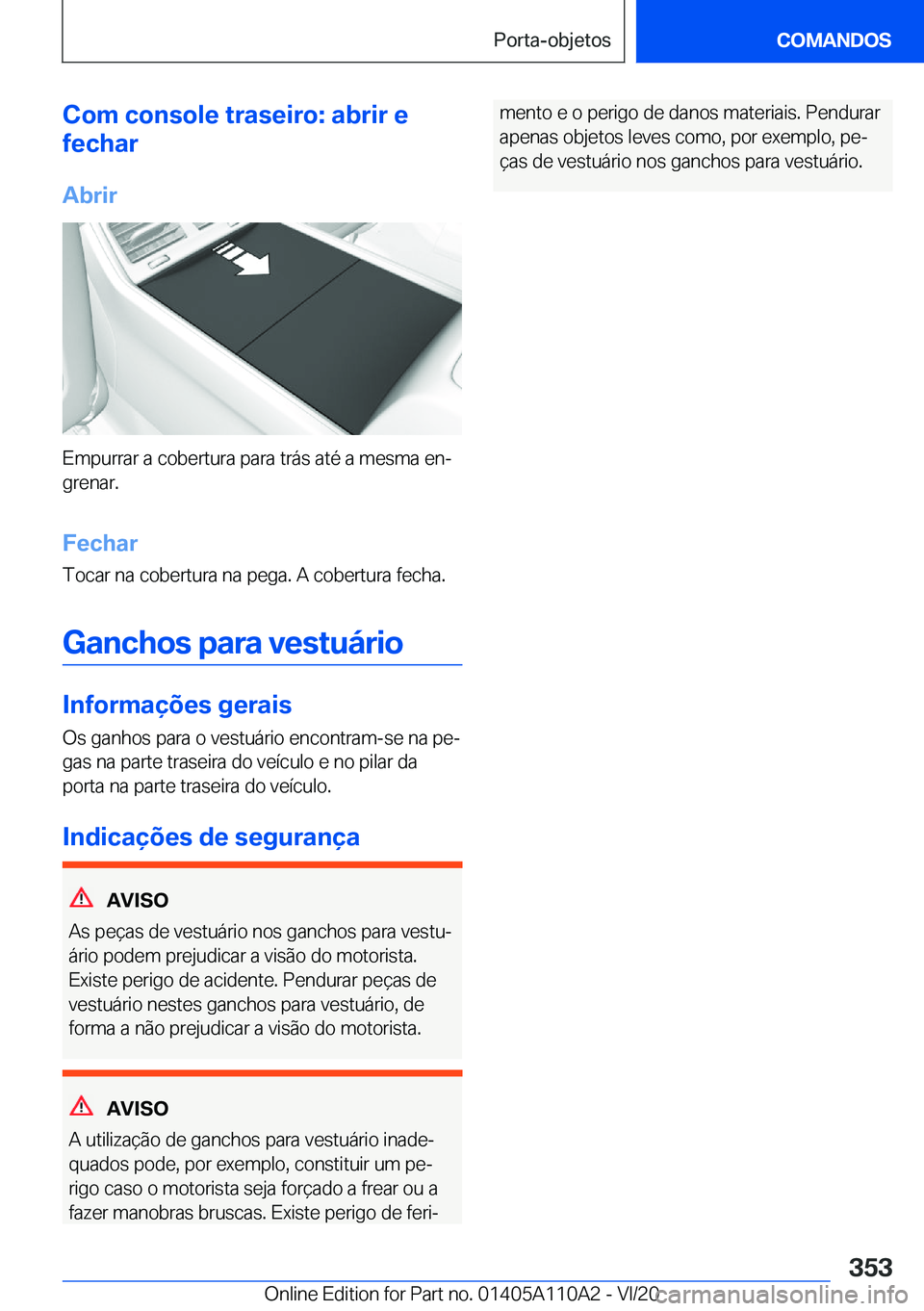 Porta-objetos

COMANDOS

Com console traseiro: abrir e fechar

Abrir

Empurrar a cobertura para trás até a mesma engrenar.

Fechar

Tocar na cobertura na pega. A cobertura fecha.

Ganchos para vestuário

Informações gerais

Os ganhos para o vestuário encontram-se na pegas na parte traseira do veículo e no pilar da porta na parte traseira do veículo.

Indicações de segurança

AVISO

As peças de vestuário nos ganchos para vestuário podem prejudicar a visão do motorista. Existe perigo de acidente. Pendurar peças de vestuário nestes ganchos para vestuário, de forma a não prejudicar a visão do motorista.

AVISO

A utilização de ganchos para vestuário inadequados pode, por exemplo, constituir um perigo caso o motorista seja forçado a frear ou a fazer manobras bruscas. Existe perigo de ferimento e o perigo de danos materiais. Pendurar apenas objetos leves como, por exemplo, peças de vestuário nos ganchos para vestuário.

353

Online Edition for Part no. 01405A110A2 - VI/20

carmanualsonline.info